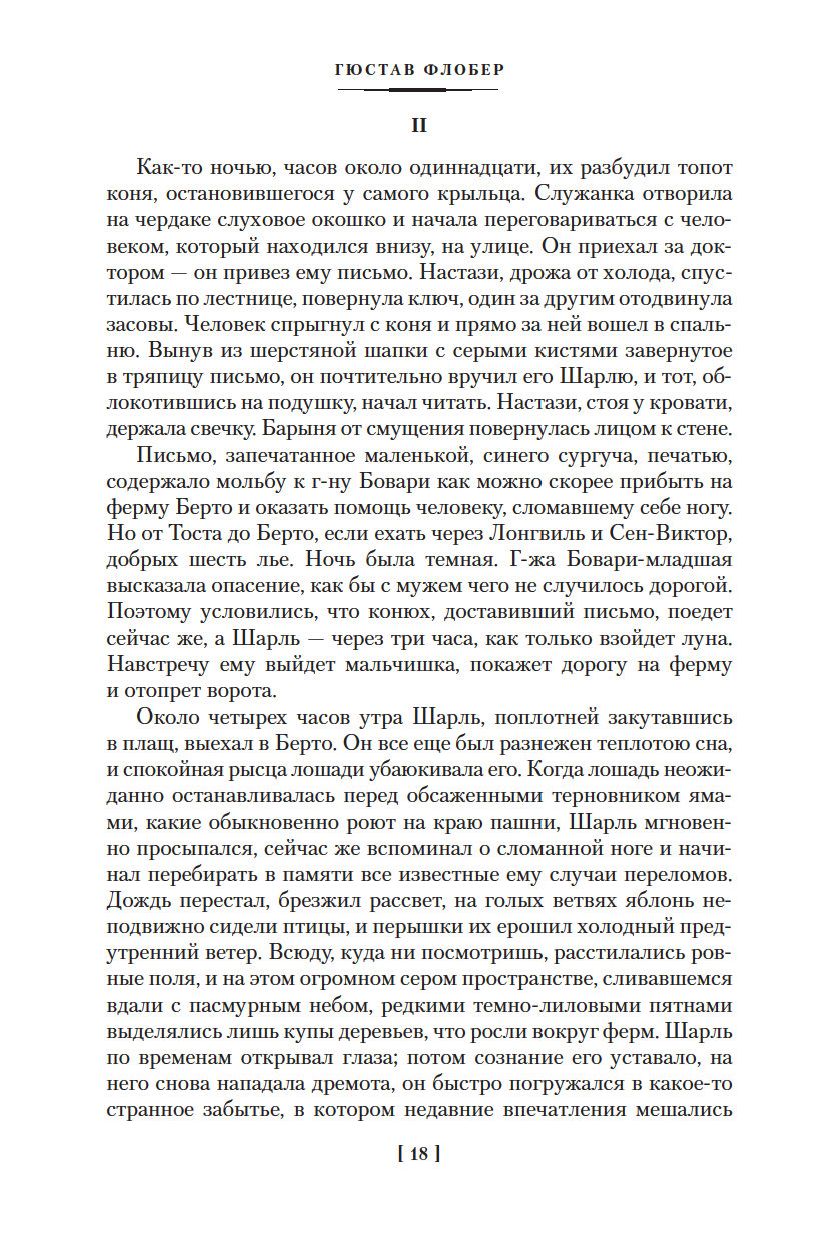 ГЮСТАВ ФЛОБЕР

II

Как-то ночью, часов около одиннадцати, их разбудил топот коня, остановившегося у самого крыльца. Служанка отворила на чердаке слуховое окошко и начала переговариваться с человеком, который находился внизу, на улице. Он приехал за доктором — он привез ему письмо. Настази, дрожа от холода, спустилась по лестнице, повернула ключ, один за другим отодвинула засовы. Человек спрыгнул с коня и прямо за ней вошел в спальню. Вынув из шерстяной шапки с серыми кистями завернутое в тряпицу письмо, он почтительно вручил его Шарлю, и тот, облокотившись на подушку, начал читать. Настази, стоя у кровати, держала свечку. Барыня от смущения повернулась лицом к стене.

Письмо, запечатанное маленькой, синего сургуча, печатью, содержало мольбу к г-ну Бовари как можно скорее прибыть на ферму Берто и оказать помощь человеку, сломавшему себе ногу. Но от Тоста до Берто, если ехать через Лонгвиль и Сен-Виктор, добрых шесть лье. Ночь была темная. Г-жа Бовари-младшая высказала опасение, как бы с мужем чего не случилось дорогой. Поэтому условились, что конюх, доставивший письмо, поедет сейчас же, а Шарль — через три часа, как только взойдет луна. Навстречу ему выйдет мальчишка, покажет дорогу на ферму и отопрет ворота.

Около четырех часов утра Шарль, поплотней закутавшись в плащ, выехал в Берто. Он все еще был разнежен теплотою сна, и спокойная рысца лошади убаюкивала его. Когда лошадь неожиданно останавливалась перед обсаженными терновником ямами, какие обыкновенно роют на краю пашни, Шарль мгновенно просыпался, сейчас же вспоминал о сломанной ноге и начинал перебирать в памяти все известные ему случаи переломов. Дождь перестал, брезжил рассвет, на голых ветвях яблонь неподвижно сидели птицы, и перышки их ерошил холодный предутренний ветер. Всюду, куда ни посмотришь, расстилались ровные поля, и на этом огромном сером пространстве, сливавшемся вдали с пасмурным небом, редкими темно-лиловыми пятнами выделялись лишь купы деревьев, что росли вокруг ферм. Шарль по временам открывал глаза; потом сознание его уставало, на него снова нападала дремота, он быстро погружался в какое-то странное забытье, в котором недавние впечатления мешались

[ 18 ]